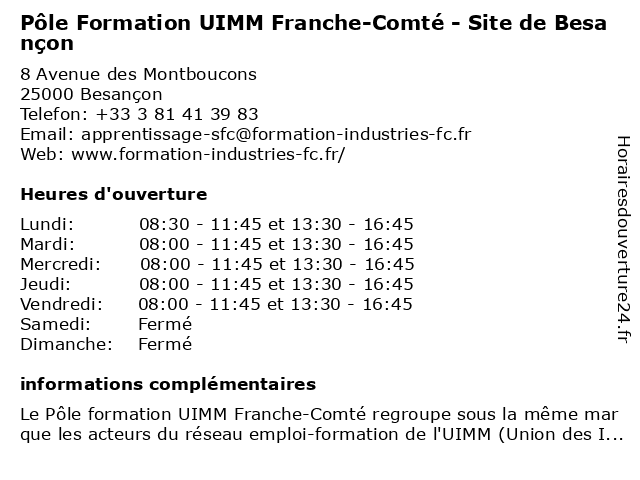 Pôle Formation UIMM Franche-Comté - Site de Besançon

8 Avenue des Montboucons
25000 Besançon
Telefon: +33 3 81 41 39 83
Email: apprentissage-sfc@formation-industries-fc.fr
Web: www.formation-industries-fc.fr/

Heures d'ouverture

Lundi: 08:30 - 11:45 et 13:30 - 16:45
Mardi: 08:00 - 11:45 et 13:30 - 16:45
Mercredi: 08:00 - 11:45 et 13:30 - 16:45
Jeudi: 08:00 - 11:45 et 13:30 - 16:45
Vendredi: 08:00 - 11:45 et 13:30 - 16:45
Samedi: Fermé
Dimanche: Fermé

informations complémentaires

Le Pôle formation UIMM Franche-Comté regroupe sous la même marque les acteurs du réseau emploi-formation de l'UIMM (Union des I...

Horairesdouverture24.fr